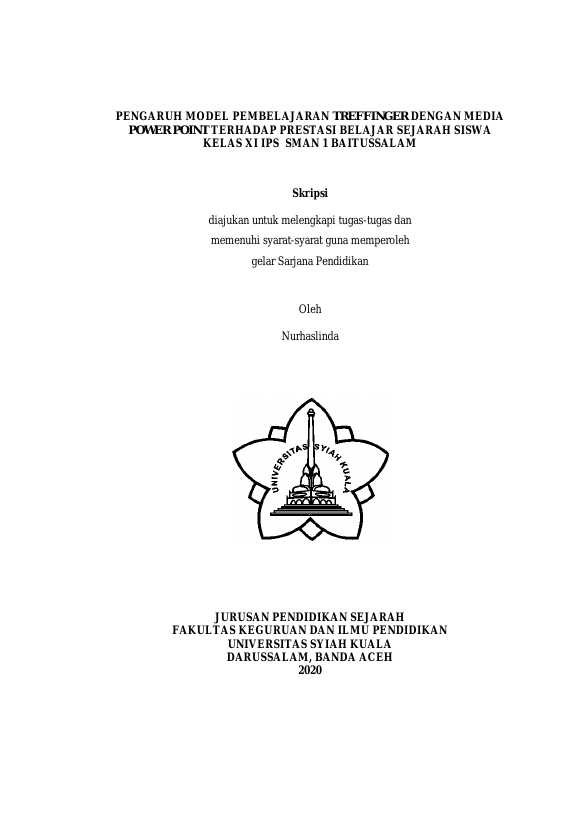 PENGARUH MODEL PEMBELAJARAN TREFFINGER DENGAN MEDIA POWER POINT TERHADAP PRESTASI BELAJAR SEJARAH SISWA KELAS XI IPS SMAN 1 BAITUSSALAM

Skripsi

diajukan untuk melengkapi tugas-tugas dan
memenuhi syarat-syarat guna memperoleh
gelar Sarjana Pendidikan

Oleh

Nurhaslinda

UNIVERSITAS SYIAH KUALA

JURUSAN PENDIDIKAN SEJARAH
FAKULTAS KEGURUAN DAN ILMU PENDIDIKAN
UNIVERSITAS SYIAH KUALA
DARUSSALAM, BANDA ACEH
2020